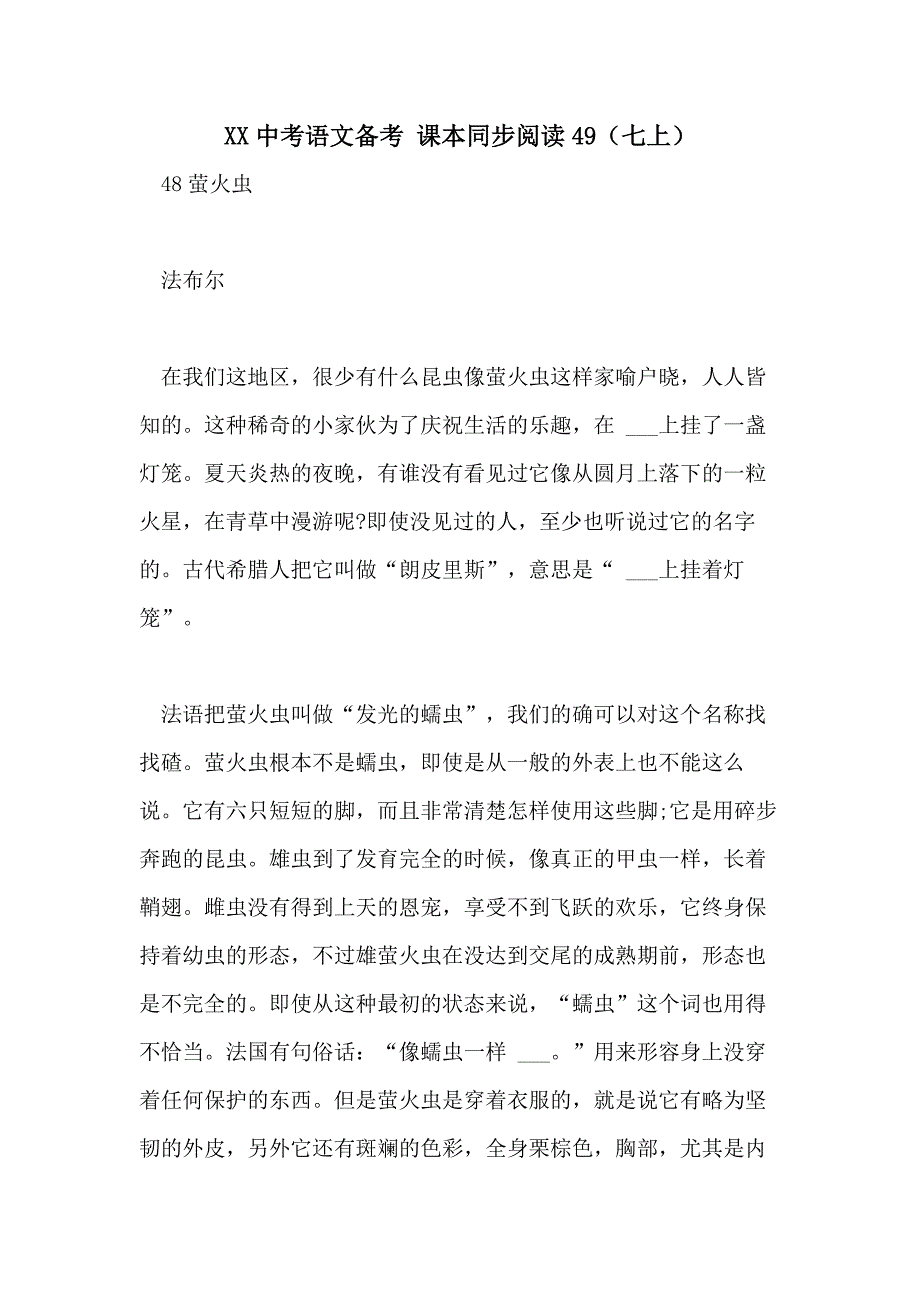 XX 中考语文备考 课本同步阅读 49（七上）

48 萤火虫

法布尔

在我们这地区，很少有什么昆虫像萤火虫这样家喻户晓，人人皆知的。这种稀奇的小家伙为了庆祝生活的乐趣，在 ___上挂了一盏灯笼。夏天炎热的夜晚，有谁没有看见过它像从圆月上落下的一粒火星，在青草中漫游呢?即使没见过的人，至少也听说过它的名字的。古代希腊人把它叫做“朗皮里斯”，意思是“ ___上挂着灯笼”。

法语把萤火虫叫做“发光的蠕虫”，我们的确可以对这个名称找找碴。萤火虫根本不是蠕虫，即使是从一般的外表上也不能这么说。它有六只短短的脚，而且非常清楚怎样使用这些脚;它是用碎步奔跑的昆虫。雄虫到了发育完全的时候，像真正的甲虫一样，长着鞘翅。雌虫没有得到上天的恩宠，享受不到飞跃的欢乐，它终身保持着幼虫的形态，不过雄萤火虫在没达到交尾的成熟期前，形态也是不完全的。即使从这种最初的状态来说，“蠕虫”这个词也用得不恰当。法国有句俗话：“像蠕虫一样 ___。”用来形容身上没穿着任何保护的东西。但是萤火虫是穿着衣服的，就是说它有略为坚韧的外皮，另外它还有斑斓的色彩，全身栗棕色，胸部，尤其是内